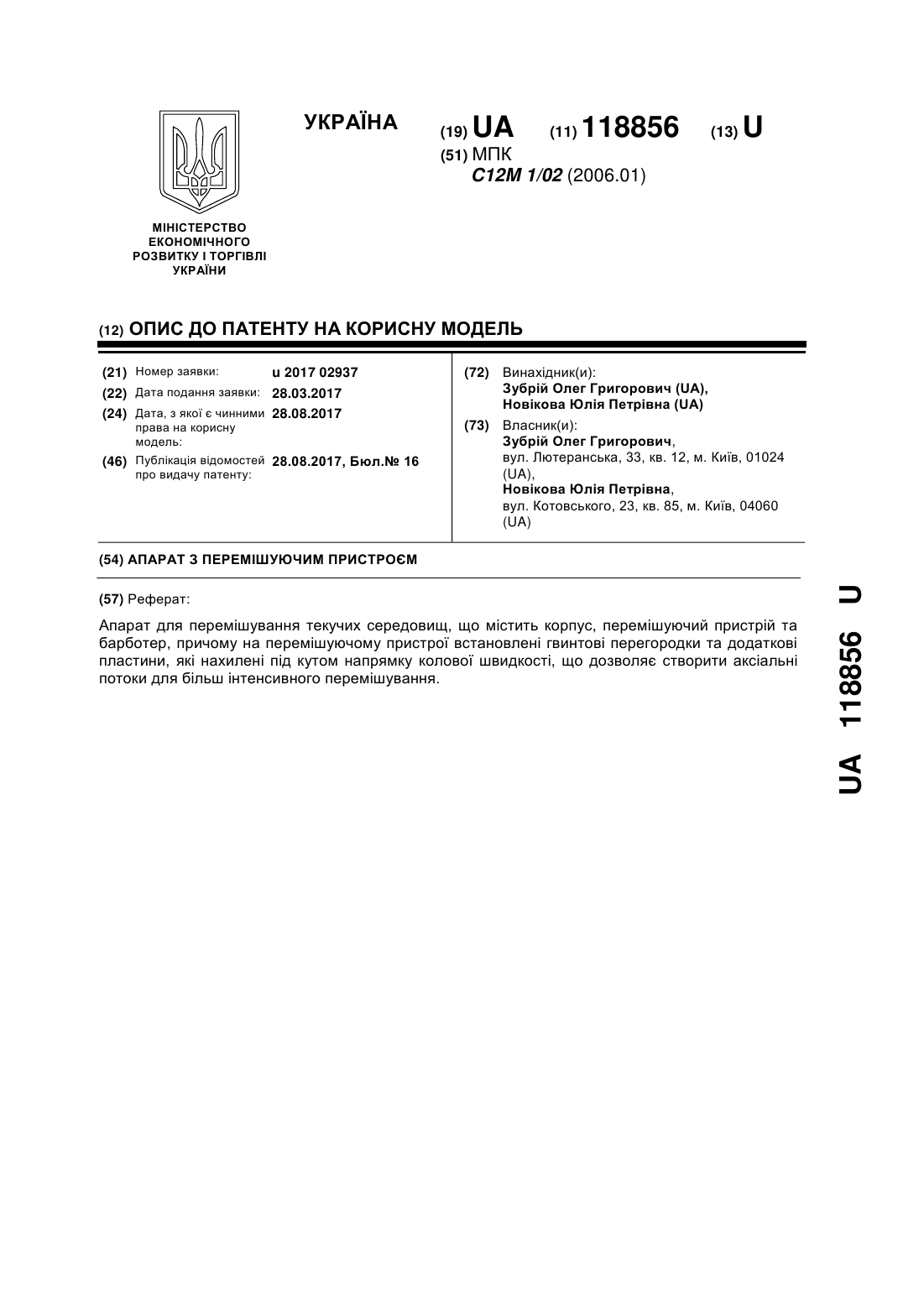 УКРАЇНА

(19) UA (11) 118856 (13) U

(51) МПК
C12M 1/02 (2006.01)

МІНІСТЕРСТВО ЕКОНОМІЧНОГО РОЗВИТКУ І ТОРГІВЛІ УКРАЇНИ

(12) ОПИС ДО ПАТЕНТУ НА КОРИСНУ МОДЕЛЬ

(21) Номер заявки: u 2017 02937
(22) Дата подання заявки: 28.03.2017
(24) Дата, з якої є чинними права на корисну модель: 28.08.2017
(46) Публікація відомостей про видачу патенту: 28.08.2017, Бюл.№ 16

(72) Винахідник(и):
Зубрій Олег Григорович (UA),
Новікова Юлія Петрівна (UA)

(73) Власник(и):
Зубрій Олег Григорович,
вул. Лютеранська, 33, кв. 12, м. Київ, 01024 (UA),
Новікова Юлія Петрівна,
вул. Котовського, 23, кв. 85, м. Київ, 04060 (UA)

(54) АПАРАТ З ПЕРЕМІШУЮЧИМ ПРИСТРОЄМ

(57) Реферат:

Апарат для перемішування текучих середовищ, що містить корпус, перемішуючий пристрій та барботер, причому на перемішуючому пристрої встановлені гвинтові перегородки та додаткові пластини, які нахилені під кутом напрямку колової швидкості, що дозволяє створити аксіальні потоки для більш інтенсивного перемішування.

UA 118856 U